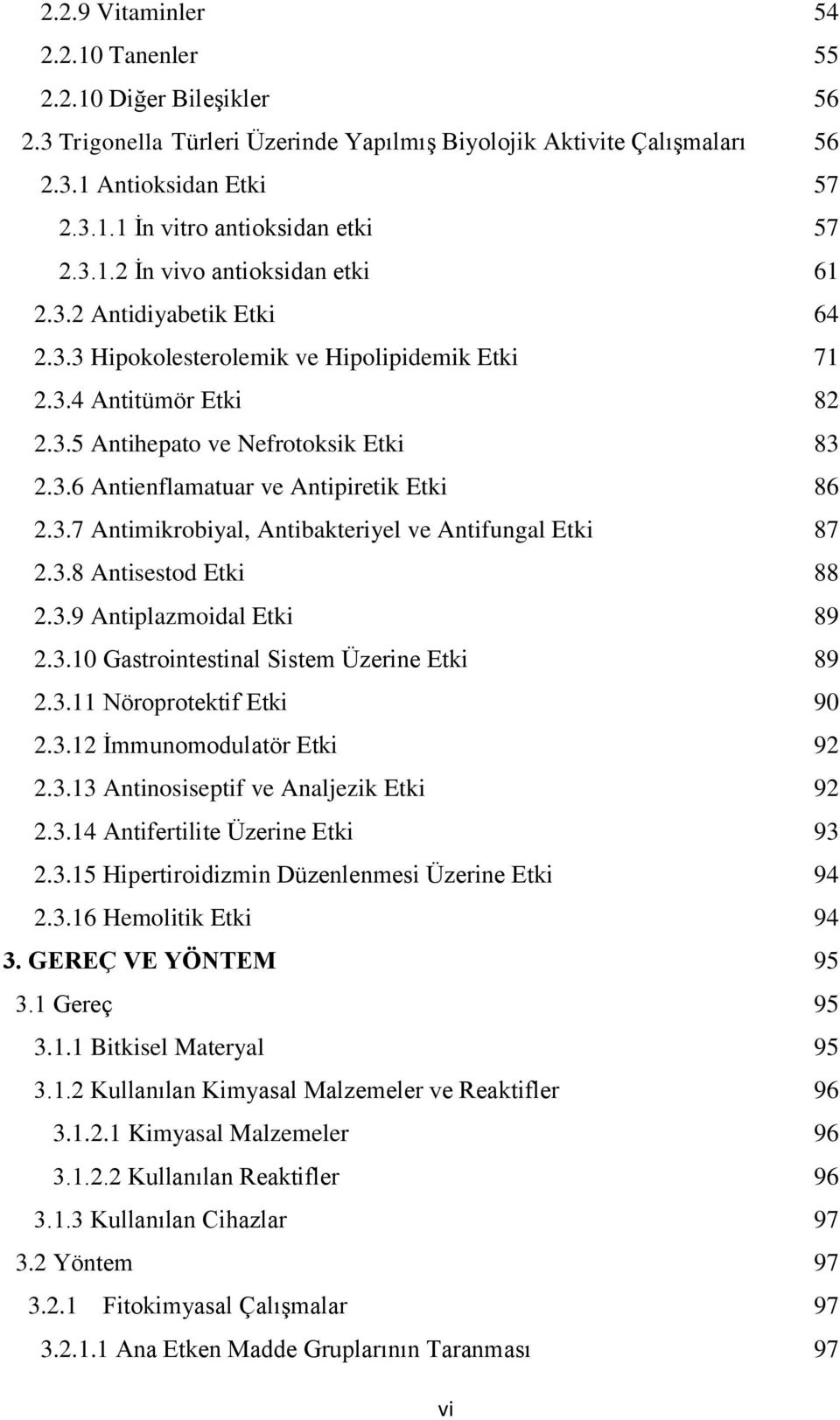 2.2.9 Vitaminler 54
2.2.10 Tanenler 55
2.2.10 Diğer Bileşikler 56
2.3 Trigonella Türleri Üzerinde Yapılmış Biyolojik Aktivite Çalışmaları 56
2.3.1 Antioksidan Etki 57
2.3.1.1 İn vitro antioksidan etki 57
2.3.1.2 İn vivo antioksidan etki 61
2.3.2 Antidiyabetik Etki 64
2.3.3 Hipokolesterolemik ve Hipolipidemik Etki 71
2.3.4 Antitümör Etki 82
2.3.5 Antihepato ve Nefrotoksik Etki 83
2.3.6 Antienflamatuar ve Antipiretik Etki 86
2.3.7 Antimikrobiyal, Antibakteriyel ve Antifungal Etki 87
2.3.8 Antisestod Etki 88
2.3.9 Antiplazmoidal Etki 89
2.3.10 Gastrointestinal Sistem Üzerine Etki 89
2.3.11 Nöroprotektif Etki 90
2.3.12 İmmunomodulatör Etki 92
2.3.13 Antinosiseptif ve Analjezik Etki 92
2.3.14 Antifertilite Üzerine Etki 93
2.3.15 Hipertiroidizmin Düzenlenmesi Üzerine Etki 94
2.3.16 Hemolitik Etki 94
3. GEREÇ VE YÖNTEM 95
3.1 Gereç 95
3.1.1 Bitkisel Materyal 95
3.1.2 Kullanılan Kimyasal Malzemeler ve Reaktifler 96
3.1.2.1 Kimyasal Malzemeler 96
3.1.2.2 Kullanılan Reaktifler 96
3.1.3 Kullanılan Cihazlar 97
3.2 Yöntem 97
3.2.1 Fitokimyasal Çalışmalar 97
3.2.1.1 Ana Etken Madde Gruplarının Taranması 97

vi